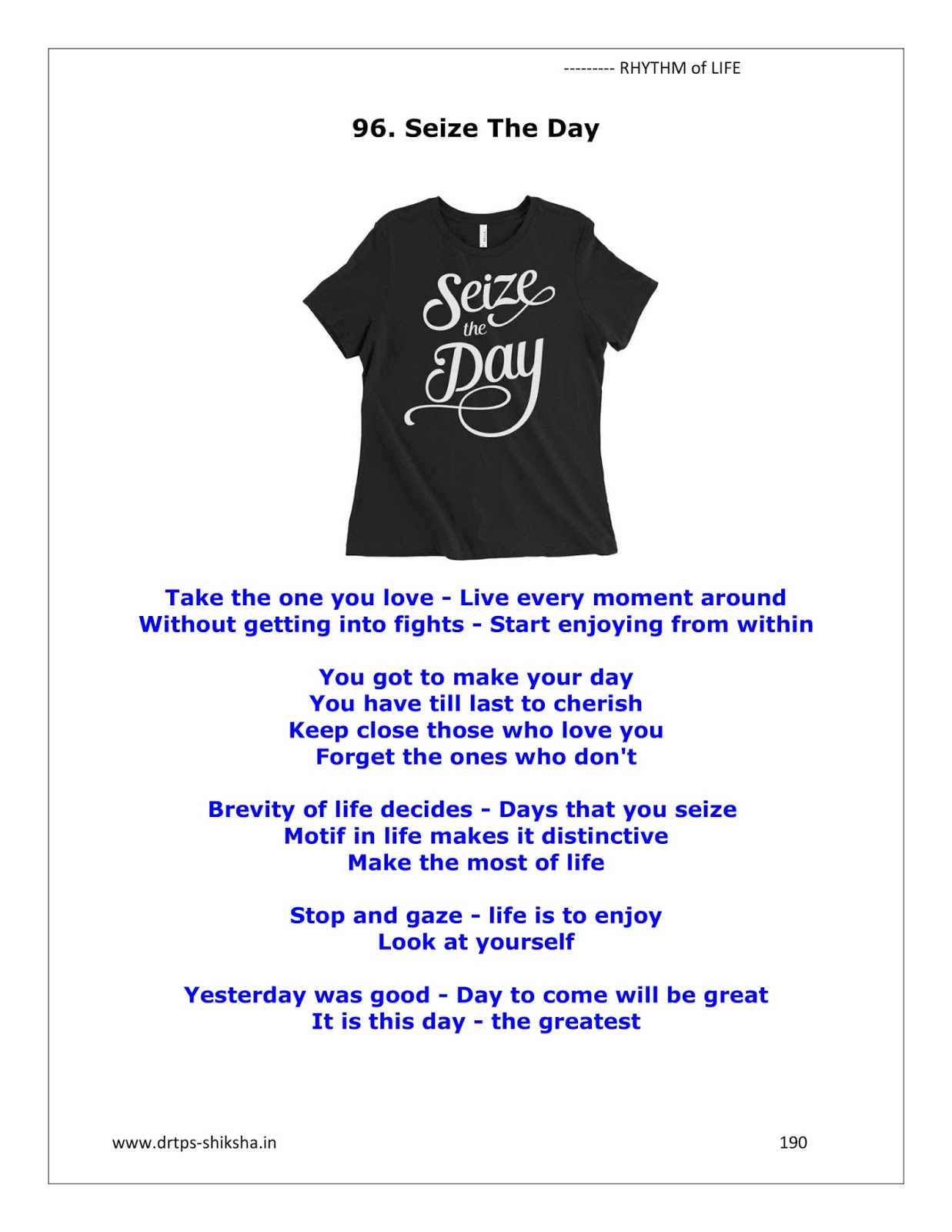 --------- RHYTHM of LIFE

96. Seize The Day

Seize
the
Day

Take the one you love - Live every moment around
Without getting into fights - Start enjoying from within

You got to make your day
You have till last to cherish
Keep close those who love you
Forget the ones who don't

Brevity of life decides - Days that you seize
Motif in life makes it distinctive
Make the most of life

Stop and gaze - life is to enjoy
Look at yourself

Yesterday was good - Day to come will be great
It is this day - the greatest

www.drtps-shiksha.in

190